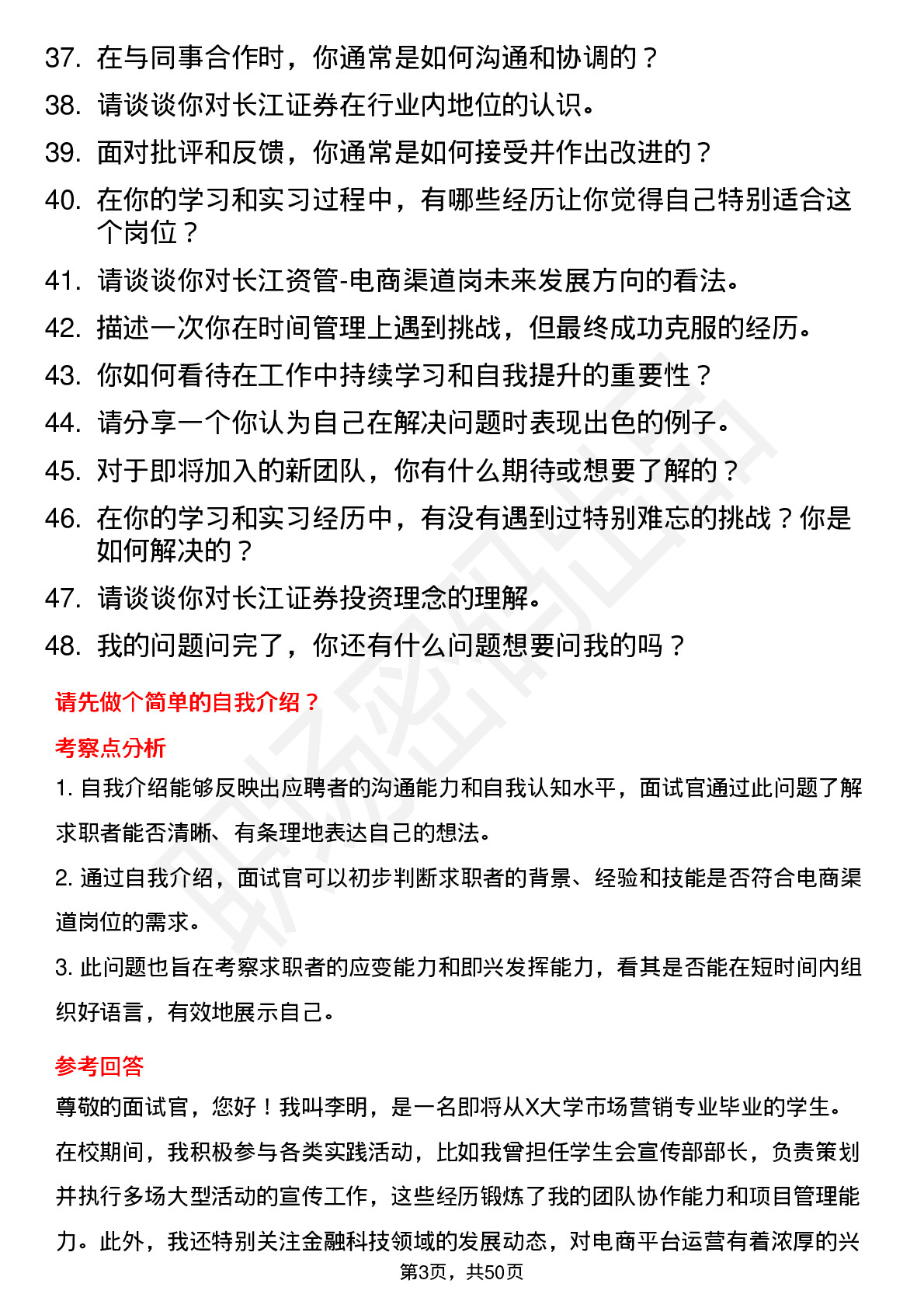 37. 在与同事合作时，你通常是如何沟通和协调的？
38. 请谈谈你对长江证券在行业内地位的认识。
39. 面对批评和反馈，你通常是如何接受并作出改进的？
40. 在你的学习和实习过程中，有哪些经历让你觉得自己特别适合这个岗位？
41. 请谈谈你对长江资管-电商渠道岗未来发展方向的看法。
42. 描述一次你在时间管理上遇到挑战，但最终成功克服的经历。
43. 你如何看待在工作中持续学习和自我提升的重要性？
44. 请分享一个你认为自己在解决问题时表现出色的例子。
45. 对于即将加入的新团队，你有什么期待或想要了解的？
46. 在你的学习和实习经历中，有没有遇到过特别难忘的挑战？你是如何解决的？
47. 请谈谈你对长江证券投资理念的理解。
48. 我的问题问完了，你还有什么问题想要问我的吗？

请先做个简单的自我介绍？

考察点分析

1. 自我介绍能够反映出应聘者的沟通能力和自我认知水平，面试官通过此问题了解求职者能否清晰、有条理地表达自己的想法。

2. 通过自我介绍，面试官可以初步判断求职者的背景、经验和技能是否符合电商渠道岗位的需求。

3. 此问题也旨在考察求职者的应变能力和即兴发挥能力，看其是否能在短时间内组织好语言，有效地展示自己。

参考回答

尊敬的面试官，您好！我叫李明，是一名即将从X大学市场营销专业毕业的学生。在校期间，我积极参与各类实践活动，比如我曾担任学生会宣传部部长，负责策划并执行多场大型活动的宣传工作，这些经历锻炼了我的团队协作能力和项目管理能力。此外，我还特别关注金融科技领域的发展动态，对电商平台运营有着浓厚的兴

第3页，共50页